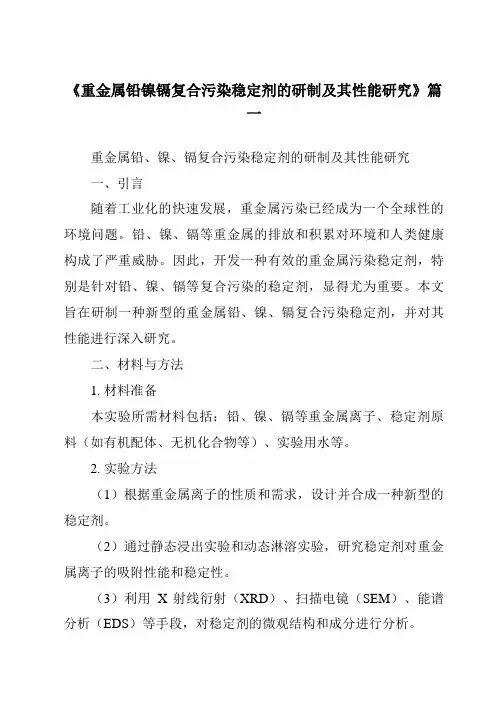 《重金属铅镍镉复合污染稳定剂的研制及其性能研究》篇一

重金属铅、镍、镉复合污染稳定剂的研制及其性能研究

一、引言

随着工业化的快速发展，重金属污染已经成为一个全球性的环境问题。铅、镍、镉等重金属的排放和积累对环境和人类健康构成了严重威胁。因此，开发一种有效的重金属污染稳定剂，特别是针对铅、镍、镉等复合污染的稳定剂，显得尤为重要。本文旨在研制一种新型的重金属铅、镍、镉复合污染稳定剂，并对其性能进行深入研究。

二、材料与方法

1. 材料准备

本实验所需材料包括：铅、镍、镉等重金属离子、稳定剂原料（如有机配体、无机化合物等）、实验用水等。

2. 实验方法

（1）根据重金属离子的性质和需求，设计并合成一种新型的稳定剂。

（2）通过静态浸出实验和动态淋溶实验，研究稳定剂对重金属离子的吸附性能和稳定性。

（3）利用 X 射线衍射（XRD）、扫描电镜（SEM）、能谱分析（EDS）等手段，对稳定剂的微观结构和成分进行分析。